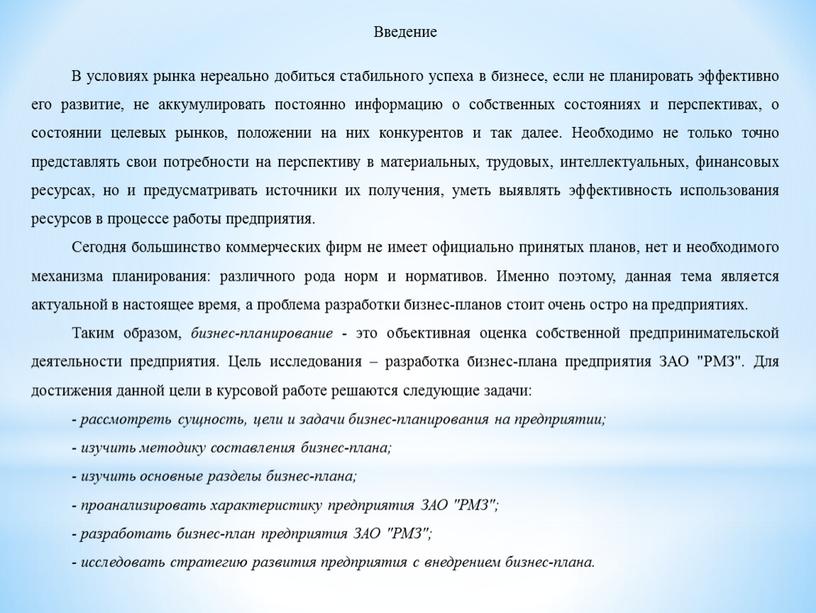 Введение

В условиях рынка нереально добиться стабильного успеха в бизнесе, если не планировать эффективно его развитие, не аккумулировать постоянно информацию о собственных состояниях и перспективах, о состоянии целевых рынков, положении на них конкурентов и так далее. Необходимо не только точно представлять свои потребности на перспективу в материальных, трудовых, интеллектуальных, финансовых ресурсах, но и предусматривать источники их получения, уметь выявлять эффективность использования ресурсов в процессе работы предприятия.

Сегодня большинство коммерческих фирм не имеет официально принятых планов, нет и необходимого механизма планирования: различного рода норм и нормативов. Именно поэтому, данная тема является актуальной в настоящее время, а проблема разработки бизнес-планов стоит очень остро на предприятиях.

Таким образом, бизнес-планирование - это объективная оценка собственной предпринимательской деятельности предприятия. Цель исследования – разработка бизнес-плана предприятия ЗАО "РМЗ". Для достижения данной цели в курсовой работе решаются следующие задачи:

- рассмотреть сущность, цели и задачи бизнес-планирования на предприятии;

- изучить методику составления бизнес-плана;

- изучить основные разделы бизнес-плана;

- проанализировать характеристику предприятия ЗАО "РМЗ";

- разработать бизнес-план предприятия ЗАО "РМЗ";

- исследовать стратегию развития предприятия с внедрением бизнес-плана.